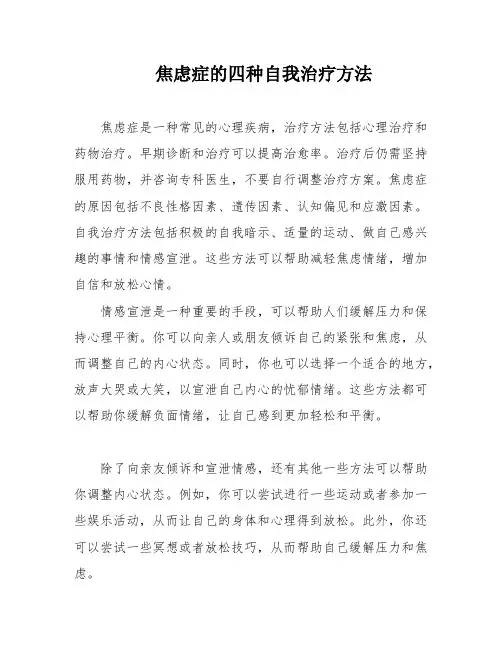 焦虑症的四种自我治疗方法

焦虑症是一种常见的心理疾病，治疗方法包括心理治疗和药物治疗。早期诊断和治疗可以提高治愈率。治疗后仍需坚持服用药物，并咨询专科医生，不要自行调整治疗方案。焦虑症的原因包括不良性格因素、遗传因素、认知偏见和应激因素。自我治疗方法包括积极的自我暗示、适量的运动、做自己感兴趣的事情和情感宣泄。这些方法可以帮助减轻焦虑情绪，增加自信和放松心情。

情感宣泄是一种重要的手段，可以帮助人们缓解压力和保持心理平衡。你可以向亲人或朋友倾诉自己的紧张和焦虑，从而调整自己的内心状态。同时，你也可以选择一个适合的地方，放声大哭或大笑，以宣泄自己内心的忧郁情绪。这些方法都可以帮助你缓解负面情绪，让自己感到更加轻松和平衡。

除了向亲友倾诉和宣泄情感，还有其他一些方法可以帮助你调整内心状态。例如，你可以尝试进行一些运动或者参加一些娱乐活动，从而让自己的身体和心理得到放松。此外，你还可以尝试一些冥想或者放松技巧，从而帮助自己缓解压力和焦虑。